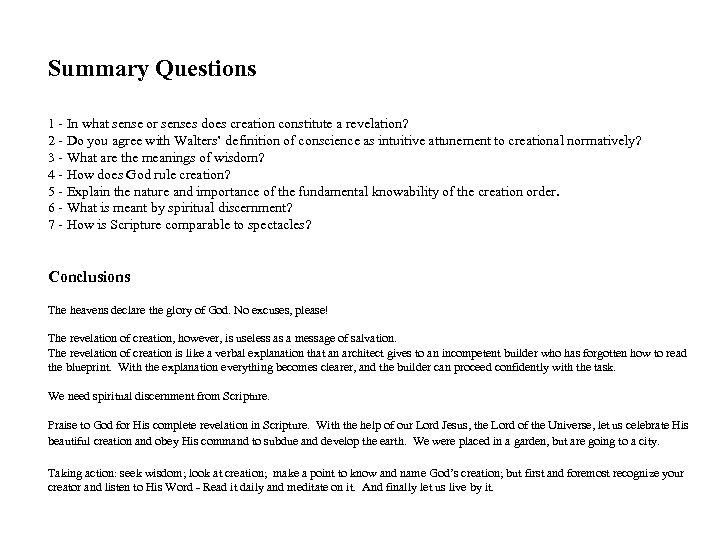 Summary Questions

1 - In what sense or senses does creation constitute a revelation?
2 - Do you agree with Walters' definition of conscience as intuitive attunement to creational normatively?
3 - What are the meanings of wisdom?
4 - How does God rule creation?
5 - Explain the nature and importance of the fundamental knowability of the creation order.
6 - What is meant by spiritual discernment?
7 - How is Scripture comparable to spectacles?

Conclusions

The heavens declare the glory of God. No excuses, please!

The revelation of creation, however, is useless as a message of salvation.
The revelation of creation is like a verbal explanation that an architect gives to an incompetent builder who has forgotten how to read the blueprint. With the explanation everything becomes clearer, and the builder can proceed confidently with the task.

We need spiritual discernment from Scripture.

Praise to God for His complete revelation in Scripture. With the help of our Lord Jesus, the Lord of the Universe, let us celebrate His beautiful creation and obey His command to subdue and develop the earth. We were placed in a garden, but are going to a city.

Taking action: seek wisdom; look at creation; make a point to know and name God's creation; but first and foremost recognize your creator and listen to His Word - Read it daily and meditate on it. And finally let us live by it.